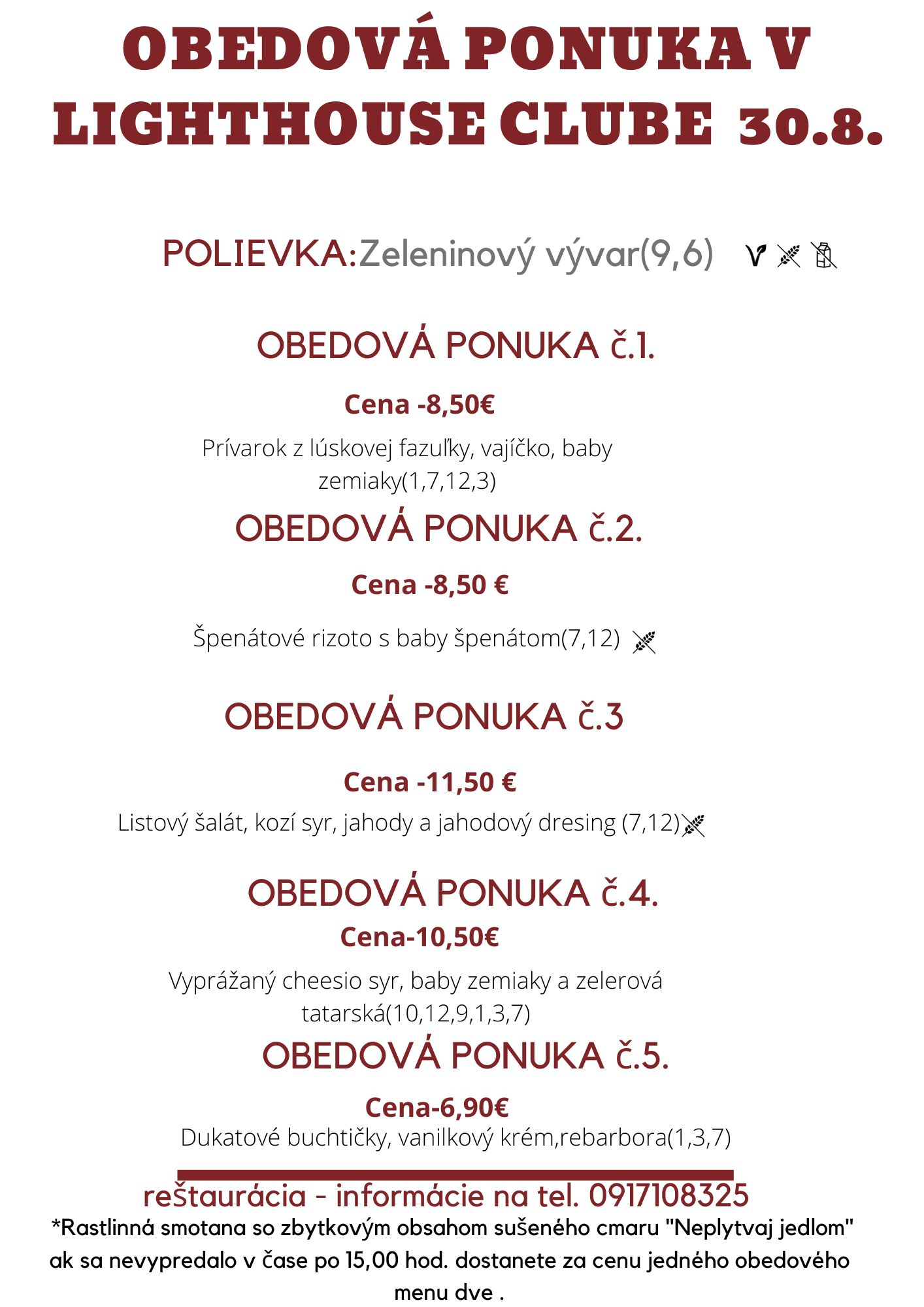 OBEDOVÁ PONUKA V LIGHTHOUSE CLUBE 30.8.

POLIEVKA:Zeleninový vývar(9,6)

OBEDOVÁ PONUKA č.1.

Cena -8,50€

Prívarok z lúskovej fazuľky, vajíčko, baby zemiaky(1,7,12,3)

OBEDOVÁ PONUKA č.2.

Cena -8,50 €

Špenátové rizoto s baby špenátom(7,12)

OBEDOVÁ PONUKA č.3

Cena -11,50 €

Listový šalát, kozí syr, jahody a jahodový dresing (7,12)

OBEDOVÁ PONUKA č.4.

Cena-10,50€

Vyprážaný cheesio syr, baby zemiaky a zelerová tatarská(10,12,9,1,3,7)

OBEDOVÁ PONUKA č.5.

Cena-6,90€

Dukatové buchtičky, vanilkový krém,rebarbora(1,3,7)

reštaurácia - informácie na tel. 0917108325

*Rastlinná smotana so zbytkovým obsahom sušeného cmaru "Neplytvaj jedlom" ak sa nevypredalo v čase po 15,00 hod. dostanete za cenu jedného obedového menu dve .